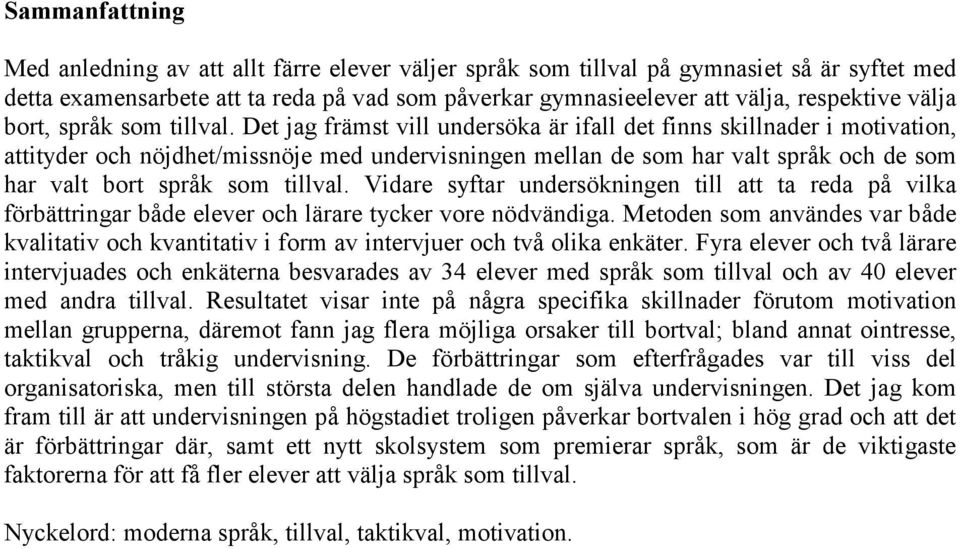 Sammanfattning

Med anledning av att allt färre elever väljer språk som tillval på gymnasiet så är syftet med detta examensarbete att ta reda på vad som påverkar gymnasieelever att välja, respektive välja bort, språk som tillval. Det jag främst vill undersöka är ifall det finns skillnader i motivation, attityder och nöjdhet/missnöje med undervisningen mellan de som har valt språk och de som har valt bort språk som tillval. Vidare syftar undersökningen till att ta reda på vilka förbättringar både elever och lärare tycker vore nödvändiga. Metoden som användes var både kvalitativ och kvantitativ i form av intervjuer och två olika enkäter. Fyra elever och två lärare intervjuades och enkäterna besvarades av 34 elever med språk som tillval och av 40 elever med andra tillval. Resultatet visar inte på några specifika skillnader förutom motivation mellan grupperna, däremot fann jag flera möjliga orsaker till bortval; bland annat ointresse, taktikval och tråkig undervisning. De förbättringar som efterfrågades var till viss del organisatoriska, men till största delen handlade de om själva undervisningen. Det jag kom fram till är att undervisningen på högstadiet troligen påverkar bortvalen i hög grad och att det är förbättringar där, samt ett nytt skolsystem som premierar språk, som är de viktigaste faktorerna för att få fler elever att välja språk som tillval.

Nyckelord: moderna språk, tillval, taktikval, motivation.